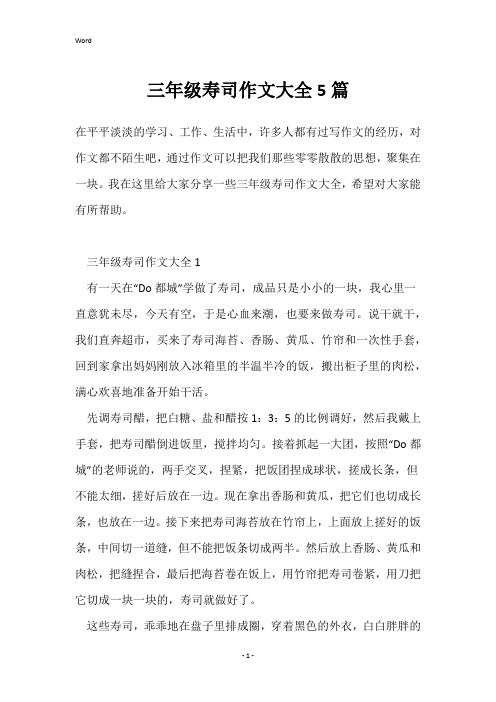 Word

三年级寿司作文大全5篇

在平平淡淡的学习、工作、生活中，许多人都有过写作文的经历，对作文都不陌生吧，通过作文可以把我们那些零零散散的思想，聚集在一块。我在这里给大家分享一些三年级寿司作文大全，希望对大家能有所帮助。

三年级寿司作文大全1

有一天在“Do都城”学做了寿司，成品只是小小的一块，我心里一直意犹未尽，今天有空，于是心血来潮，也要来做寿司。说干就干，我们直奔超市，买来了寿司海苔、香肠、黄瓜、竹帘和一次性手套，回到家拿出妈妈刚放入冰箱里的半温半冷的饭，搬出柜子里的肉松，满心欢喜地准备开始干活。

先调寿司醋，把白糖、盐和醋按1：3：5的比例调好，然后我戴上手套，把寿司醋倒进饭里，搅拌均匀。接着抓起一大团，按照“Do都城”的老师说的，两手交叉，捏紧，把饭团捏成球状，搓成长条，但不能太细，搓好后放在一边。现在拿出香肠和黄瓜，把它们也切成长条，也放在一边。接下来把寿司海苔放在竹帘上，上面放上搓好的饭条，中间切一道缝，但不能把饭条切成两半。然后放上香肠、黄瓜和肉松，把缝捏合，最后把海苔卷在饭上，用竹帘把寿司卷紧，用刀把它切成一块一块的，寿司就做好了。

这些寿司，乖乖地在盘子里排成圈，穿着黑色的外衣，白白胖胖的

- 1 -